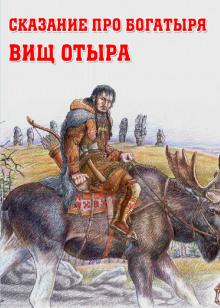 СКАЗАНИЕ ПРО БОГАТЫРЯ
ВИЩ ОТЫРА